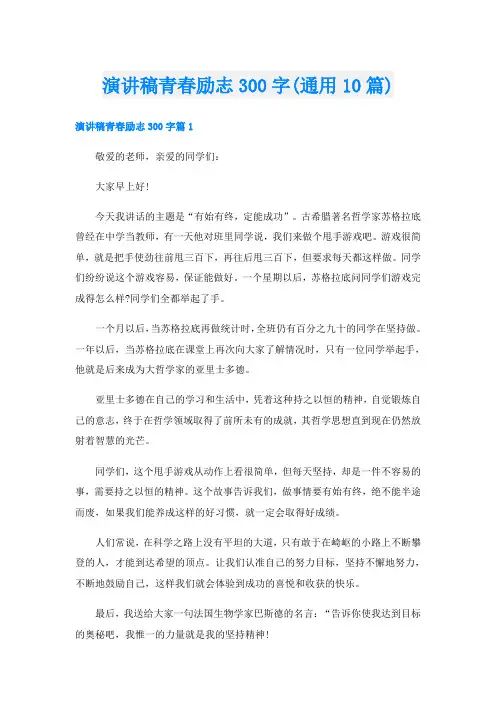 演讲稿青春励志300字(通用10篇)

演讲稿青春励志300字篇1

敬爱的老师，亲爱的同学们：

大家早上好！

今天我讲话的主题是“有始有终，定能成功”。古希腊著名哲学家苏格拉底曾经在中学当教师，有一天他对班里同学说，我们来做个甩手游戏吧。游戏很简单，就是把手使劲往前甩三百下，再往后甩三百下，但要求每天都这样做。同学们纷纷说这个游戏容易，保证能做好。一个星期以后，苏格拉底问同学们游戏完成得怎么样?同学们全都举起了手。

一个月以后，当苏格拉底再做统计时，全班仍有百分之九十的同学在坚持做。一年以后，当苏格拉底在课堂上再次向大家了解情况时，只有一位同学举起手，他就是后来成为大哲学家的亚里士多德。

亚里士多德在自己的学习和生活中，凭着这种持之以恒的精神，自觉锻炼自己的意志，终于在哲学领域取得了前所未有的成就，其哲学思想直到现在仍然放射着智慧的光芒。

同学们，这个甩手游戏从动作上看很简单，但每天坚持，却是一件不容易的事，需要持之以恒的精神。这个故事告诉我们，做事情要有始有终，绝不能半途而废，如果我们能养成这样的好习惯，就一定会取得好成绩。

人们常说，在科学之路上没有平坦的大道，只有敢于在崎岖的小路上不断攀登的人，才能到达希望的顶点。让我们认准自己的努力目标，坚持不懈地努力，不断地鼓励自己，这样我们就会体验到成功的喜悦和收获的快乐。

最后，我送给大家一句法国生物学家巴斯德的名言：“告诉你使我达到目标的奥秘吧，我惟一的力量就是我的坚持精神！